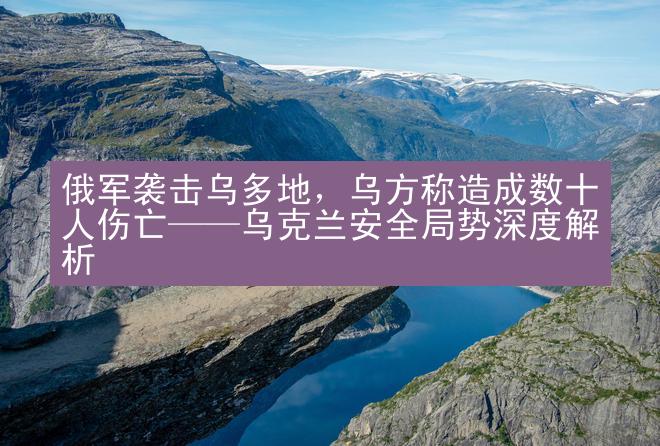 俄军袭击乌多地，乌方称造成数十人伤亡——乌克兰安全局势深度解析